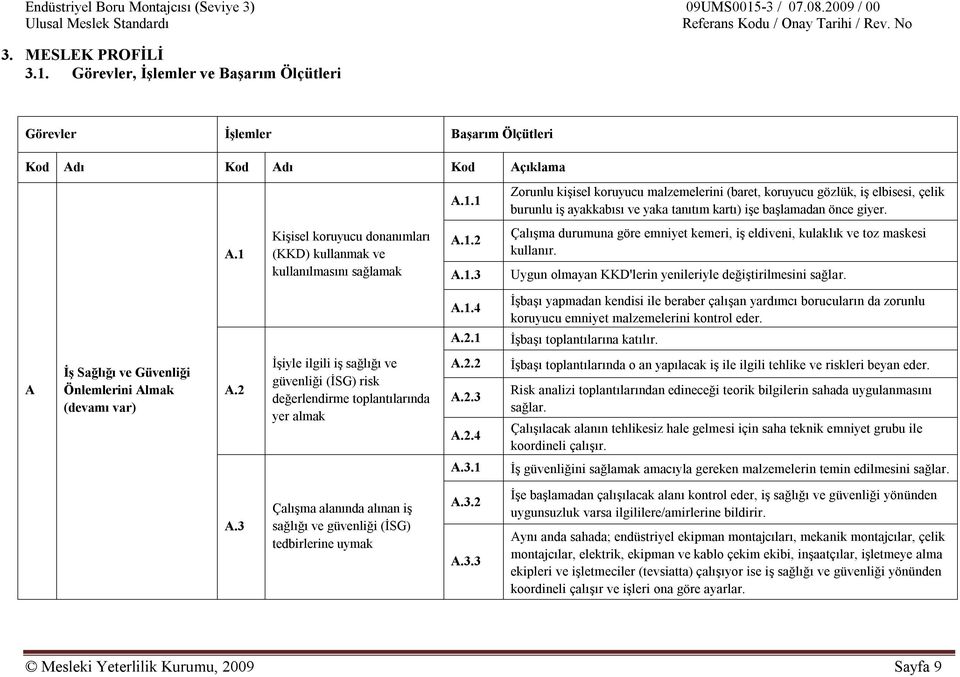 Endüstriyel Boru Montajcısı (Seviye 3)
Ulusal Meslek Standardı

09UMS0015-3 / 07.08.2009 / 00
Referans Kodu / Onay Tarihi / Rev. No

3. MESLEK PROFİLİ
3.1. Görevler, İşlemler ve Başarım Ölçütleri

| Görevler | | İşlemler | | Başarım Ölçütleri | |
|---|---|---|---|---|---|
| Kod | Adı | Kod | Adı | Kod | Açıklama |
| A | İş Sağlığı ve Güvenliği Önlemlerini Almak (devamı var) | A.1 | Kişisel koruyucu donanımları (KKD) kullanmak ve kullanılmasını sağlamak | A.1.1 | Zorunlu kişisel koruyucu malzemelerini (baret, koruyucu gözlük, iş elbisesi, çelik burunlu iş ayakkabısı ve yaka tanıtım kartı) işe başlamadan önce giyer. |
| | | | | A.1.2 | Çalışma durumuna göre emniyet kemeri, iş eldiveni, kulaklık ve toz maskesi kullanır. |
| | | | | A.1.3 | Uygun olmayan KKD'lerin yenileriyle değiştirilmesini sağlar. |
| | | | | A.1.4 | İşbaşı yapmadan kendisi ile beraber çalışan yardımcı borucuların da zorunlu koruyucu emniyet malzemelerini kontrol eder. |
| | | A.2 | İşiyle ilgili iş sağlığı ve güvenliği (İSG) risk değerlendirme toplantılarında yer almak | A.2.1 | İşbaşı toplantılarına katılır. |
| | | | | A.2.2 | İşbaşı toplantılarında o an yapılacak iş ile ilgili tehlike ve riskleri beyan eder. |
| | | | | A.2.3 | Risk analizi toplantılarından edineceği teorik bilgilerin sahada uygulanmasını sağlar. |
| | | | | A.2.4 | Çalışılacak alanın tehlikesiz hale gelmesi için saha teknik emniyet grubu ile koordineli çalışır. |
| | | A.3 | Çalışma alanında alınan iş sağlığı ve güvenliği (İSG) tedbirlerine uymak | A.3.1 | İş güvenliğini sağlamak amacıyla gereken malzemelerin temin edilmesini sağlar. |
| | | | | A.3.2 | İşe başlamadan çalışılacak alanı kontrol eder, iş sağlığı ve güvenliği yönünden uygunsuzluk varsa ilgililere/amirlerine bildirir. |
| | | | | A.3.3 | Aynı anda sahada; endüstriyel ekipman montajcıları, mekanik montajcılar, çelik montajcılar, elektrik, ekipman ve kablo çekim ekibi, inşaatçılar, işletmeye alma ekipleri ve işletmeciler (tevsiatta) çalışıyor ise iş sağlığı ve güvenliği yönünden koordineli çalışır ve işleri ona göre ayarlar. |

© Mesleki Yeterlilik Kurumu, 2009
Sayfa 9